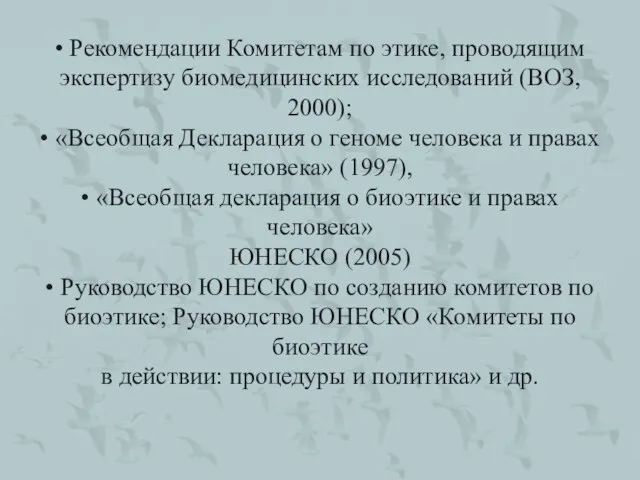 • Рекомендации Комитетам по этике, проводящим экспертизу биомедицинских исследований (ВОЗ, 2000);
• «Всеобщая Декларация о геноме человека и правах человека» (1997),
• «Всеобщая декларация о биоэтике и правах человека»
ЮНЕСКО (2005)
• Руководство ЮНЕСКО по созданию комитетов по биоэтике; Руководство ЮНЕСКО «Комитеты по биоэтике
в действии: процедуры и политика» и др.